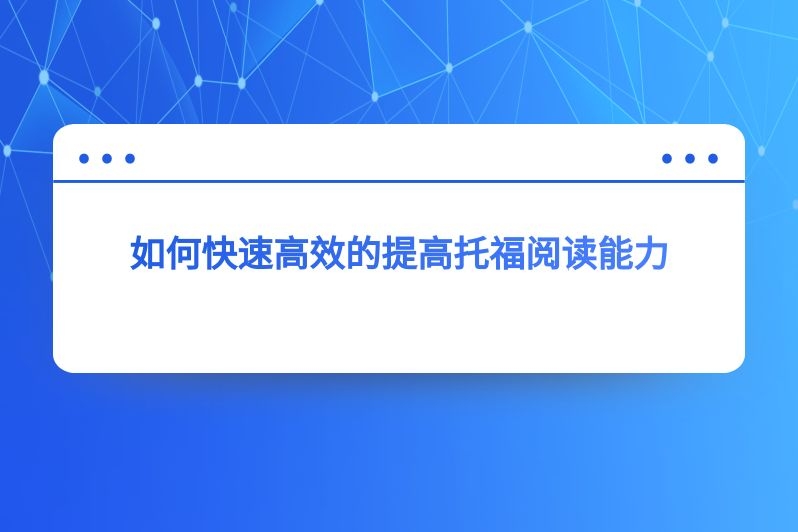 如何快速高效的提高托福阅读能力